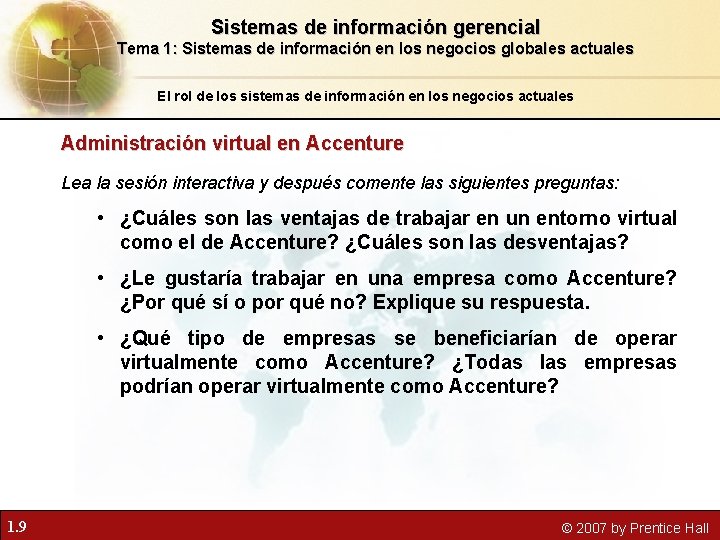 Sistemas de información gerencial
Tema 1: Sistemas de información en los negocios globales actuales

El rol de los sistemas de información en los negocios actuales

Administración virtual en Accenture

Lea la sesión interactiva y después comente las siguientes preguntas:

• ¿Cuáles son las ventajas de trabajar en un entorno virtual como el de Accenture? ¿Cuáles son las desventajas?

• ¿Le gustaría trabajar en una empresa como Accenture? ¿Por qué sí o por qué no? Explique su respuesta.

• ¿Qué tipo de empresas se beneficiarían de operar virtualmente como Accenture? ¿Todas las empresas podrían operar virtualmente como Accenture?

1.9

© 2007 by Prentice Hall